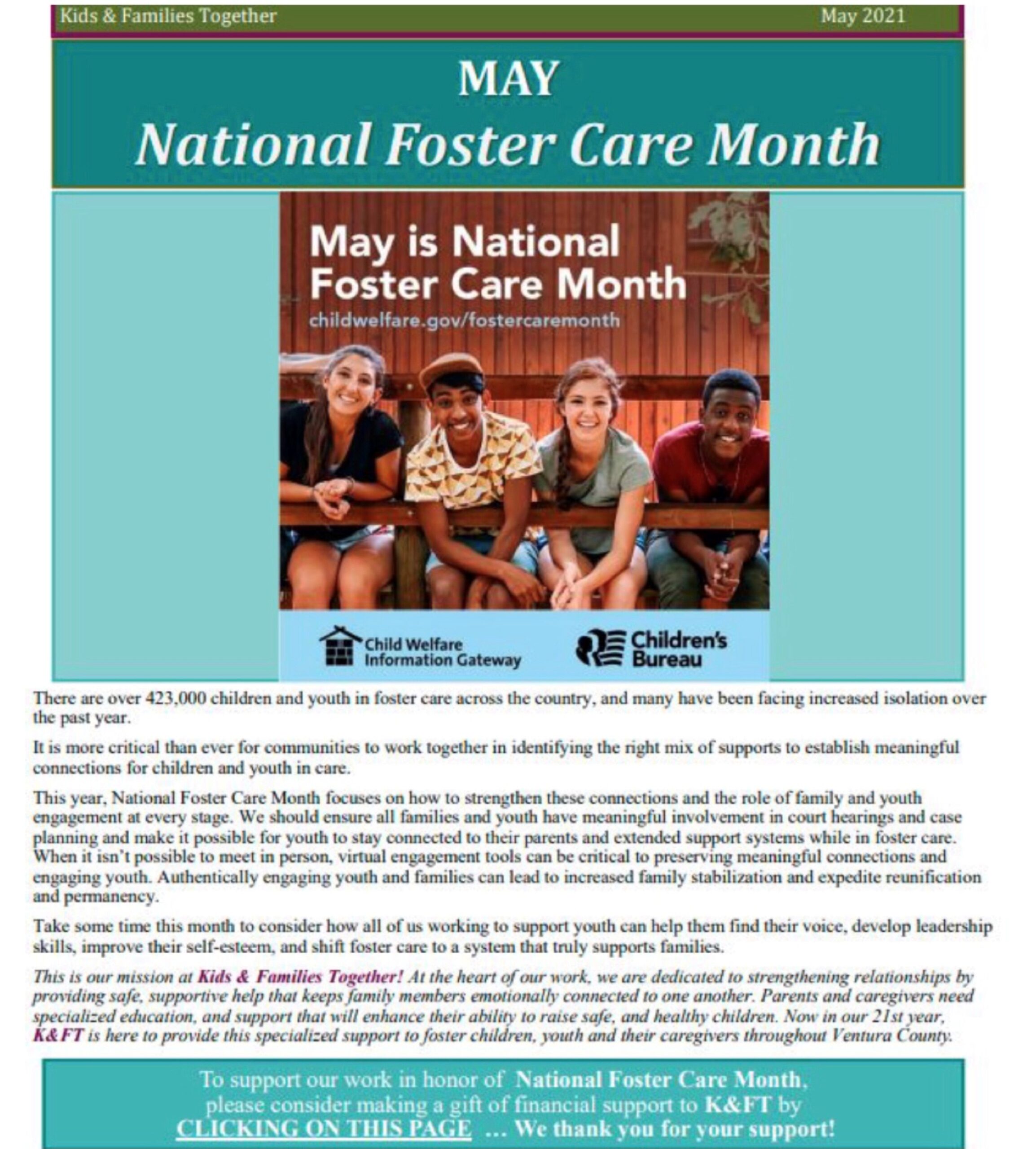 Kids & Families Together May 2021

MAY

National Foster Care Month

May is National Foster Care Month
childwelfare.gov/fostercaremonth

Child Welfare Information Gateway

Children's Bureau

There are over 423,000 children and youth in foster care across the country, and many have been facing increased isolation over the past year.

It is more critical than ever for communities to work together in identifying the right mix of supports to establish meaningful connections for children and youth in care.

This year, National Foster Care Month focuses on how to strengthen these connections and the role of family and youth engagement at every stage. We should ensure all families and youth have meaningful involvement in court hearings and case planning and make it possible for youth to stay connected to their parents and extended support systems while in foster care. When it isn't possible to meet in person, virtual engagement tools can be critical to preserving meaningful connections and engaging youth. Authentically engaging youth and families can lead to increased family stabilization and expedite reunification and permanency.

Take some time this month to consider how all of us working to support youth can help them find their voice, develop leadership skills, improve their self-esteem, and shift foster care to a system that truly supports families.

This is our mission at Kids & Families Together! At the heart of our work, we are dedicated to strengthening relationships by providing safe, supportive help that keeps family members emotionally connected to one another. Parents and caregivers need specialized education, and support that will enhance their ability to raise safe, and healthy children. Now in our 21st year, K&FT is here to provide this specialized support to foster children, youth and their caregivers throughout Ventura County.

To support our work in honor of National Foster Care Month, please consider making a gift of financial support to K&FT by CLICKING ON THIS PAGE ... We thank you for your support!